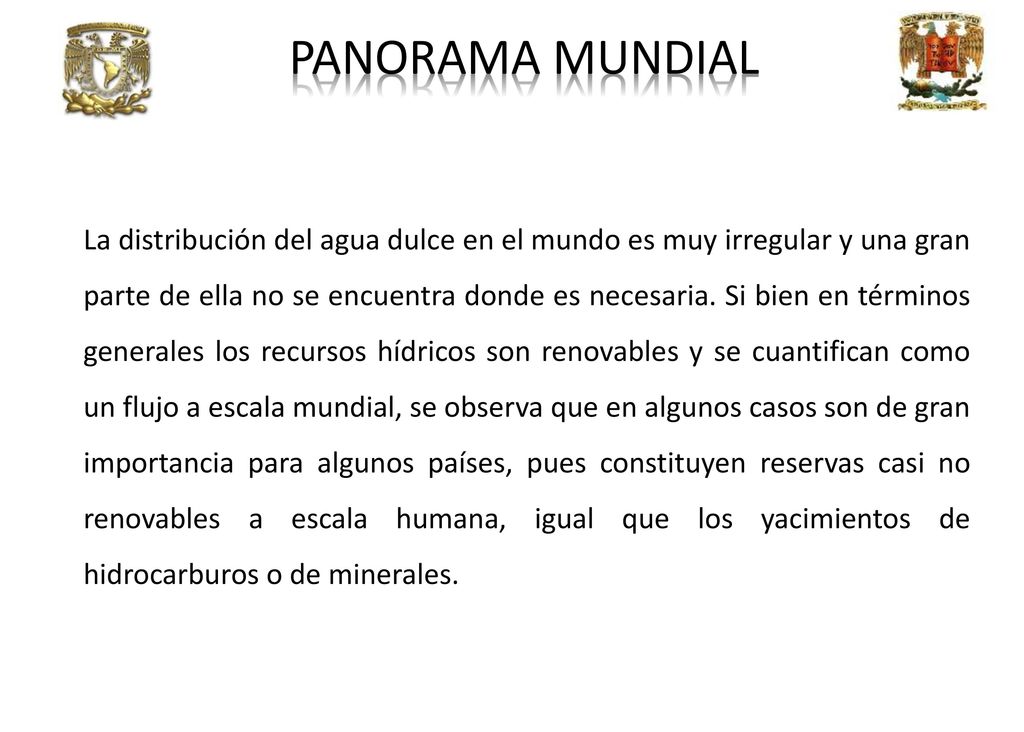 PANORAMA MUNDIAL

La distribución del agua dulce en el mundo es muy irregular y una gran parte de ella no se encuentra donde es necesaria. Si bien en términos generales los recursos hídricos son renovables y se cuantifican como un flujo a escala mundial, se observa que en algunos casos son de gran importancia para algunos países, pues constituyen reservas casi no renovables a escala humana, igual que los yacimientos de hidrocarburos o de minerales.